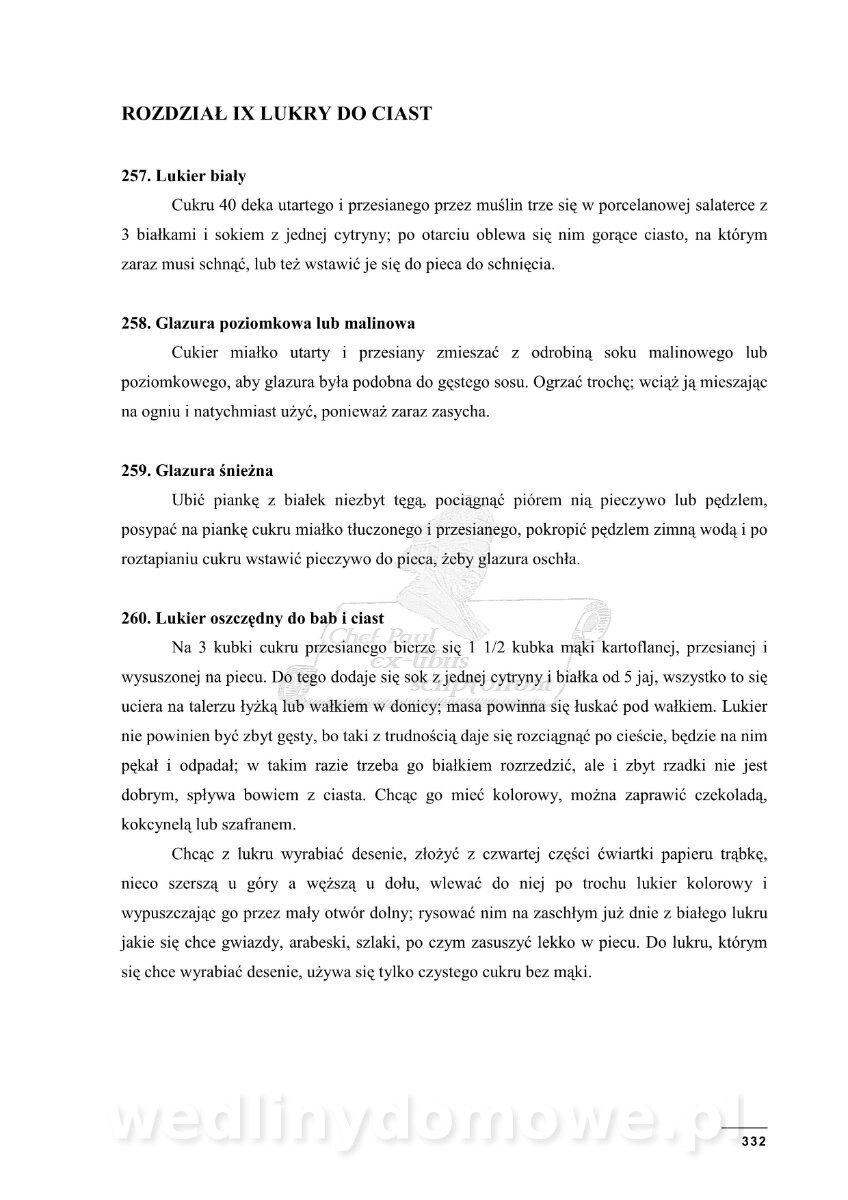 ROZDZIAŁ IX LUKRY DO CIAST

257. Lukier biały

Cukru 40 deka utartego i przesianego przez muślin trze się w porcelanowej salaterce z 3 białkami i sokiem z jednej cytryny; po otarciu oblewa się nim gorące ciasto, na którym zaraz musi schnąć, lub też wstawić je się do pieca do schnięcia.

258. Glazura poziomkowa lub malinowa

Cukier miałko utarty i przesiany zmieszać z odrobiną soku malinowego lub poziomkowego, aby glazura była podobna do gęstego sosu. Ogrzać trochę; wciąż ją mieszając na ogniu i natychmiast użyć, ponieważ zaraz zasycha.

259. Glazura śnieżna

Ubić piankę z białek niezbyt tęgą, pociągnąć piórem nią pieczywo lub pędzlem, posypać na piankę cukru miałko tłuczonego i przesianego, pokropić pędzlem zimną wodą i po roztapianiu cukru wstawić pieczywo do pieca, żeby glazura oschła.

260. Lukier oszczędny do bab i ciast

Na 3 kubki cukru przesianego bierze się 1 1/2 kubka mąki kartoflanej, przesianej i wysuszonej na piecu. Do tego dodaje się sok z jednej cytryny i białka od 5 jaj, wszystko to się uciera na talerzu łyżką lub wałkiem w donicy; masa powinna się łuskać pod wałkiem. Lukier nie powinien być zbyt gęsty, bo taki z trudnością daje się rozciągnąć po cieście, będzie na nim pękał i odpadał; w takim razie trzeba go białkiem rozrzedzić, ale i zbyt rzadki nie jest dobrym, spływa bowiem z ciasta. Chcąc go mieć kolorowy, można zaprawić czekoladą, kokcynelą lub szafranem.

Chcąc z lukru wyrabiać desenie, złożyć z czwartej części ćwiartki papieru trąbkę, nieco szerszą u góry a węższą u dołu, wlewać do niej po trochu lukier kolorowy i wypuszczając go przez mały otwór dolny; rysować nim na zaschłym już dnie z białego lukru jakie się chce gwiazdy, arabeski, szlaki, po czym zasuszyć lekko w piecu. Do lukru, którym się chce wyrabiać desenie, używa się tylko czystego cukru bez mąki.

Chef Paul ex-libris

wedlinydomowe.pl

332